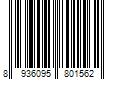 8 936095 801562